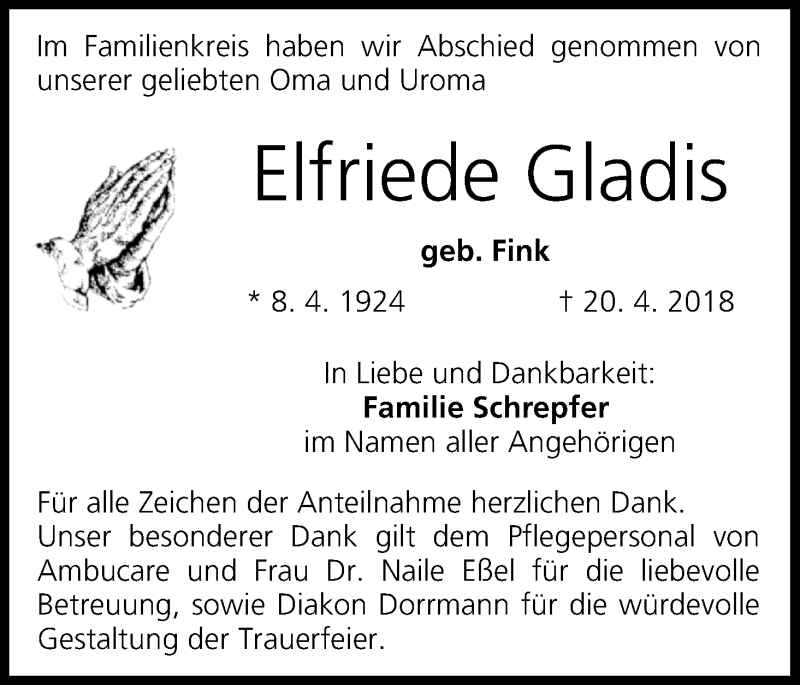 Im Familienkreis haben wir Abschied genommen von unserer geliebten Oma und Uroma

Elfriede Gladis

geb. Fink

* 8. 4. 1924    † 20. 4. 2018

In Liebe und Dankbarkeit:
Familie Schrepfer
im Namen aller Angehörigen

Für alle Zeichen der Anteilnahme herzlichen Dank.
Unser besonderer Dank gilt dem Pflegepersonal von Ambucare und Frau Dr. Naile Eßel für die liebevolle Betreuung, sowie Diakon Dorrmann für die würdevolle Gestaltung der Trauerfeier.